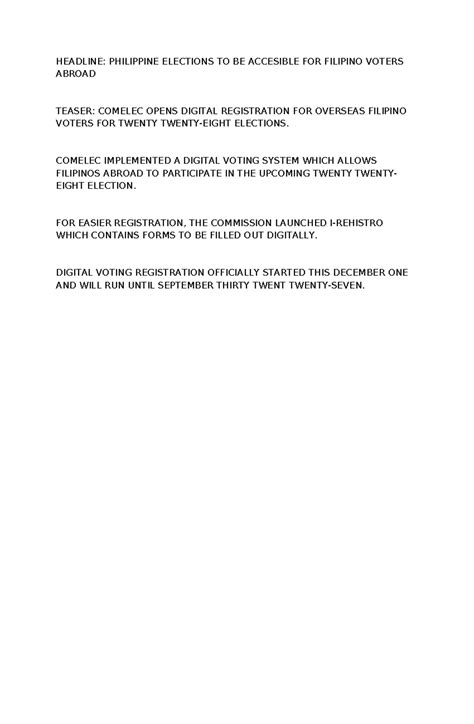 HEADLINE: PHILIPPINE ELECTIONS TO BE ACCESIBLE FOR FILIPINO VOTERS ABROAD

TEASER: COMELEC OPENS DIGITAL REGISTRATION FOR OVERSEAS FILIPINO VOTERS FOR TWENTY TWENTY-EIGHT ELECTIONS.

COMELEC IMPLEMENTED A DIGITAL VOTING SYSTEM WHICH ALLOWS FILIPINOS ABROAD TO PARTICIPATE IN THE UPCOMING TWENTY TWENTY-EIGHT ELECTION.

FOR EASIER REGISTRATION, THE COMMISSION LAUNCHED I-REHISTRO WHICH CONTAINS FORMS TO BE FILLED OUT DIGITALLY.

DIGITAL VOTING REGISTRATION OFFICIALLY STARTED THIS DECEMBER ONE AND WILL RUN UNTIL SEPTEMBER THIRTY TWENT TWENTY-SEVEN.